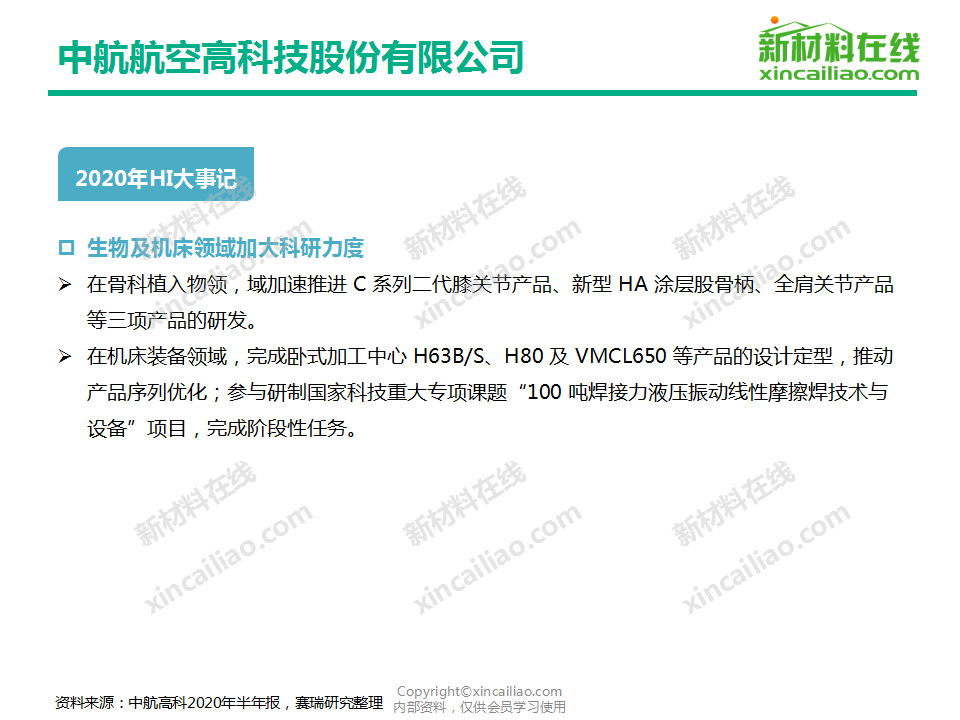 中航航空高科技股份有限公司

新材料在线
xincailiao.com

2020年HI大事记

☐ 生物及机床领域加大科研力度

➢ 在骨科植入物领，域加速推进C系列二代膝关节产品、新型HA涂层股骨柄、全肩关节产品等三项产品的研发。

➢ 在机床装备领域，完成卧式加工中心H63B/S、H80及VMCL650等产品的设计定型，推动产品序列优化；参与研制国家科技重大专项课题“100吨焊接力液压振动线性摩擦焊技术与设备”项目，完成阶段性任务。

资料来源：中航高科2020年半年报，赛瑞研究整理

Copyright©xincailiao.com
内部资料，仅供会员学习使用

新材料在线 xincailiao.com